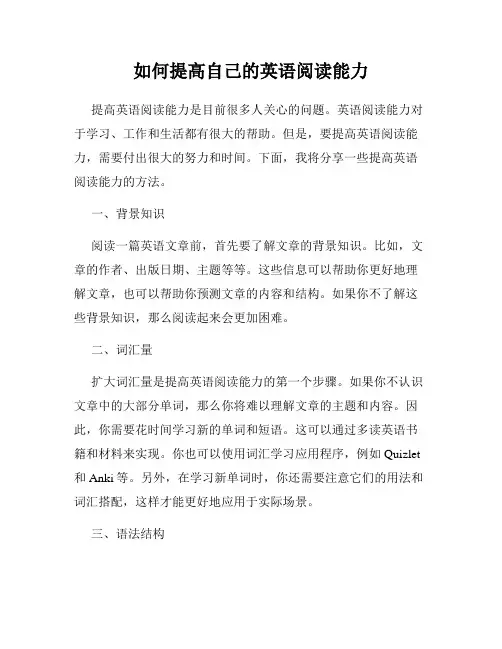 如何提高自己的英语阅读能力

提高英语阅读能力是目前很多人关心的问题。英语阅读能力对于学习、工作和生活都有很大的帮助。但是，要提高英语阅读能力，需要付出很大的努力和时间。下面，我将分享一些提高英语阅读能力的方法。

一、背景知识

阅读一篇英语文章前，首先要了解文章的背景知识。比如，文章的作者、出版日期、主题等等。这些信息可以帮助你更好地理解文章，也可以帮助你预测文章的内容和结构。如果你不了解这些背景知识，那么阅读起来会更加困难。

二、词汇量

扩大词汇量是提高英语阅读能力的第一个步骤。如果你不认识文章中的大部分单词，那么你将难以理解文章的主题和内容。因此，你需要花时间学习新的单词和短语。这可以通过多读英语书籍和材料来实现。你也可以使用词汇学习应用程序，例如 Quizlet 和 Anki 等。另外，在学习新单词时，你还需要注意它们的用法和词汇搭配，这样才能更好地应用于实际场景。

三、语法结构